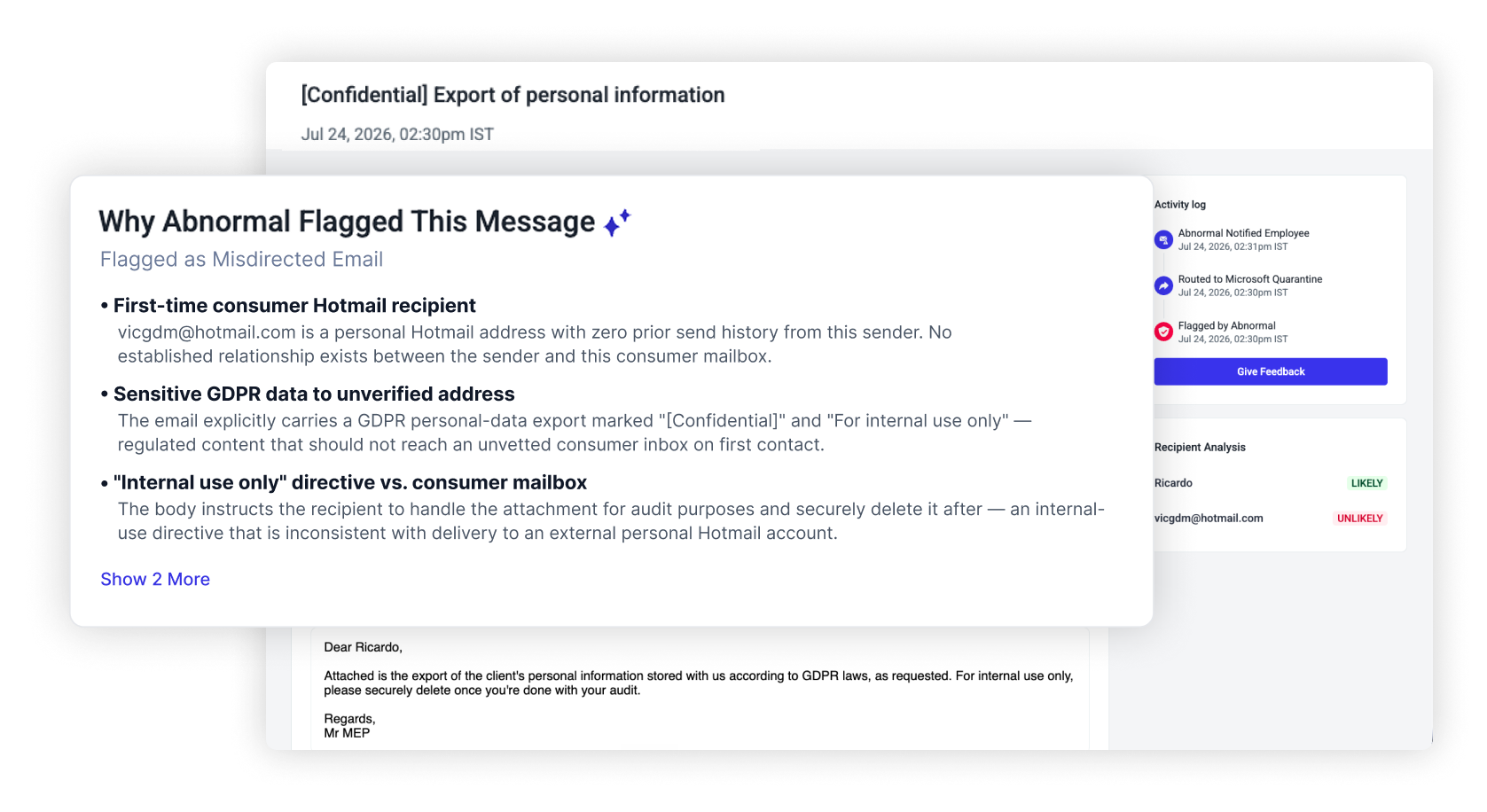 [Confidential] Export of personal information

Jul 24, 2026, 02:30pm IST

Why Abnormal Flagged This Message

Flagged as Misdirected Email

• First-time consumer Hotmail recipient
vicgdm@hotmail.com is a personal Hotmail address with zero prior send history from this sender. No established relationship exists between the sender and this consumer mailbox.

• Sensitive GDPR data to unverified address
The email explicitly carries a GDPR personal-data export marked "[Confidential]" and "For internal use only" — regulated content that should not reach an unvetted consumer inbox on first contact.

• "Internal use only" directive vs. consumer mailbox
The body instructs the recipient to handle the attachment for audit purposes and securely delete it after — an internal-use directive that is inconsistent with delivery to an external personal Hotmail account.

Show 2 More

Activity log

Abnormal Notified Employee
Jul 24, 2026, 02:31pm IST

Routed to Microsoft Quarantine
Jul 24, 2026, 02:30pm IST

Flagged by Abnormal
Jul 24, 2026, 02:30pm IST

Give Feedback

Recipient Analysis

Ricardo LIKELY

vicgdm@hotmail.com UNLIKELY

Dear Ricardo,

Attached is the export of the client's personal information stored with us according to GDPR laws, as requested. For internal use only, please securely delete once you're done with your audit.

Regards,
Mr MEP